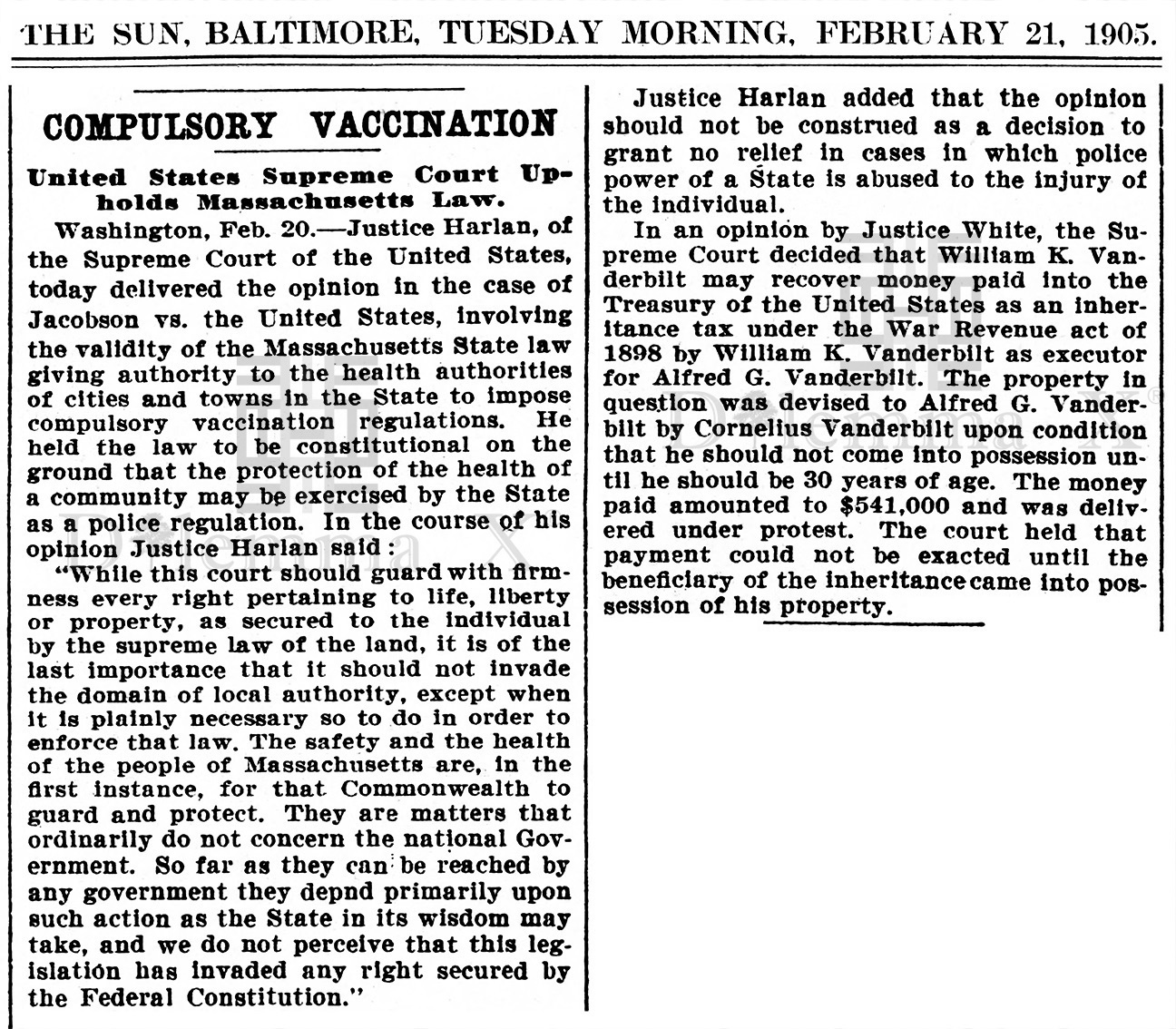 THE SUN, BALTIMORE, TUESDAY MORNING, FEBRUARY 21, 1905.

COMPULSORY VACCINATION

United States Supreme Court Upholds Massachusetts Law.

Washington, Feb. 20.—Justice Harlan, of the Supreme Court of the United States, today delivered the opinion in the case of Jacobson vs. the United States, involving the validity of the Massachusetts State law giving authority to the health authorities of cities and towns in the State to impose compulsory vaccination regulations. He held the law to be constitutional on the ground that the protection of the health of a community may be exercised by the State as a police regulation. In the course of his opinion Justice Harlan said:

"While this court should guard with firmness every right pertaining to life, liberty or property, as secured to the individual by the supreme law of the land, it is of the last importance that it should not invade the domain of local authority, except when it is plainly necessary so to do in order to enforce that law. The safety and the health of the people of Massachusetts are, in the first instance, for that Commonwealth to guard and protect. They are matters that ordinarily do not concern the national Government. So far as they can be reached by any government they depnd primarily upon such action as the State in its wisdom may take, and we do not perceive that this legislation has invaded any right secured by the Federal Constitution."

Justice Harlan added that the opinion should not be construed as a decision to grant no relief in cases in which police power of a State is abused to the injury of the individual.

In an opinion by Justice White, the Supreme Court decided that William K. Vanderbilt may recover money paid into the Treasury of the United States as an inheritance tax under the War Revenue act of 1898 by William K. Vanderbilt as executor for Alfred G. Vanderbilt. The property in question was devised to Alfred G. Vanderbilt by Cornelius Vanderbilt upon condition that he should not come into possession until he should be 30 years of age. The money paid amounted to $541,000 and was delivered under protest. The court held that payment could not be exacted until the beneficiary of the inheritance came into possession of his property.